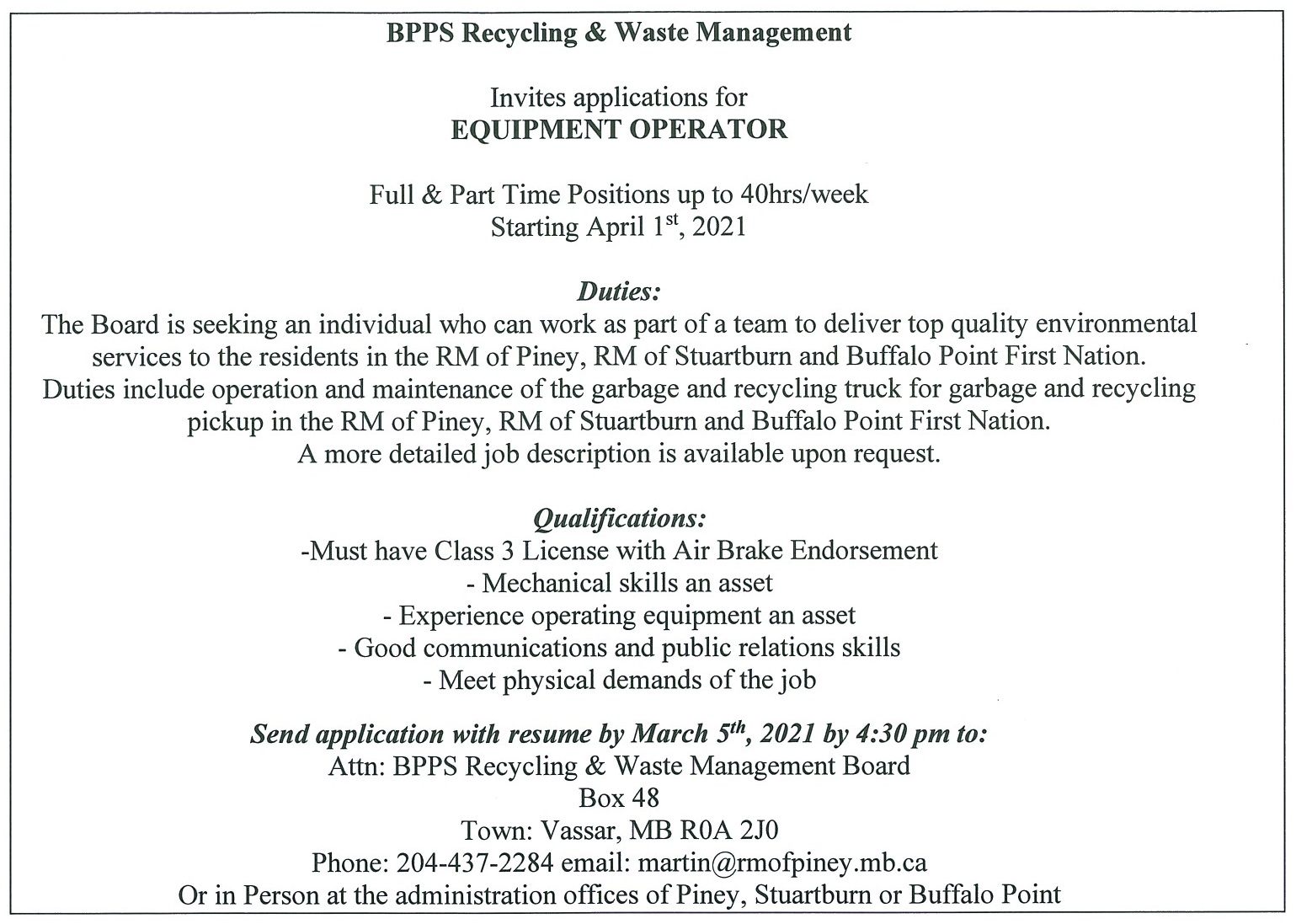 BPPS Recycling & Waste Management

Invites applications for
EQUIPMENT OPERATOR

Full & Part Time Positions up to 40hrs/week
Starting April 1$^{st}$, 2021

Duties:
The Board is seeking an individual who can work as part of a team to deliver top quality environmental services to the residents in the RM of Piney, RM of Stuartburn and Buffalo Point First Nation.
Duties include operation and maintenance of the garbage and recycling truck for garbage and recycling pickup in the RM of Piney, RM of Stuartburn and Buffalo Point First Nation.
A more detailed job description is available upon request.

Qualifications:
-Must have Class 3 License with Air Brake Endorsement
- Mechanical skills an asset
- Experience operating equipment an asset
- Good communications and public relations skills
- Meet physical demands of the job

Send application with resume by March 5$^{th}$, 2021 by 4:30 pm to:
Attn: BPPS Recycling & Waste Management Board
Box 48
Town: Vassar, MB R0A 2J0
Phone: 204-437-2284 email: martin@rmofpiney.mb.ca
Or in Person at the administration offices of Piney, Stuartburn or Buffalo Point